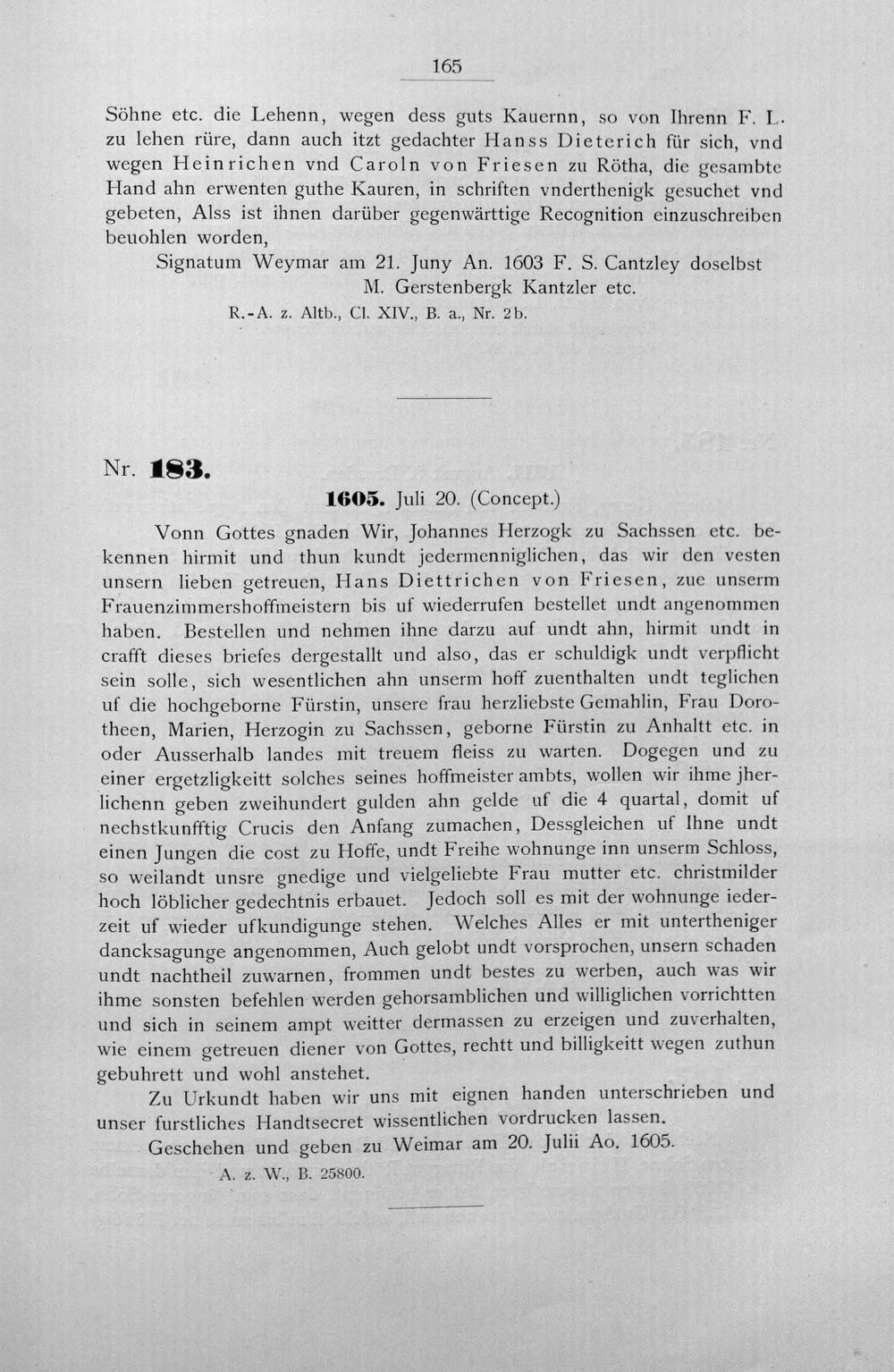 165

Söhne etc. die Lehenn, wegen dess guts Kauernn, so von Ihrenn F. L. zu lehen rüre, dann auch itzt gedachter Hanss Dieterich für sich, vnd wegen Heinrichen vnd Caroln von Friesen zu Rötha, die gesambte Hand ahn erwenten guthe Kauren, in schriften vnderthenigk gesuchet vnd gebeten, Alss ist ihnen darüber gegenwärttige Recognition einzuschreiben beuohlen worden,

Signatum Weymar am 21. Juny An. 1603 F. S. Cantzley doselbst
M. Gerstenbergk Kantzler etc.
R.-A. z. Altb., Cl. XIV., B. a., Nr. 2b.

Nr. 183.

1605. Juli 20. (Concept.)

Vonn Gottes gnaden Wir, Johannes Herzogk zu Sachssen etc. bekennen hirmit und thun kundt jedermenniglichen, das wir den vesten unsern lieben getreuen, Hans Diettrichen von Friesen, zue unserm Frauenzimmershoffmeistern bis uf wiederrufen bestellet undt angenommen haben. Bestellen und nehmen ihne darzu auf undt ahn, hirmit undt in crafft dieses briefes dergestallt und also, das er schuldigk undt verpflicht sein solle, sich wesentlichen ahn unserm hoff zuenthalten undt teglichen uf die hochgeborne Fürstin, unsere frau herzliebste Gemahlin, Frau Dorotheen, Marien, Herzogin zu Sachssen, geborne Fürstin zu Anhaltt etc. in oder Ausserhalb landes mit treuem fleiss zu warten. Dogegen und zu einer ergetzligkeitt solches seines hoffmeister ambts, wollen wir ihme jherlichenn geben zweihundert gulden ahn gelde uf die 4 quartal, domit uf nechstkunfftig Crucis den Anfang zumachen, Dessgleichen uf Ihne undt einen Jungen die cost zu Hoffe, undt Freihe wohnunge inn unserm Schloss, so weilandt unsre gnedige und vielgeliebte Frau mutter etc. christmilder hoch löblicher gedechtnis erbauet. Jedoch soll es mit der wohnunge iederzeit uf wieder ufkundigunge stehen. Welches Alles er mit untertheniger dancksagunge angenommen, Auch gelobt undt vorsprochen, unsern schaden undt nachtheil zuwarnen, frommen undt bestes zu werben, auch was wir ihme sonsten befehlen werden gehorsamblichen und williglichen vorrichtten und sich in seinem ampt weitter dermassen zu erzeigen und zuverhalten, wie einem getreuen diener von Gottes, rechtt und billigkeitt wegen zuthun gebuhrett und wohl anstehet.

Zu Urkundt haben wir uns mit eignen handen unterschrieben und unser furstliches Handtsecret wissentlichen vordrucken lassen.

Geschehen und geben zu Weimar am 20. Julii Ao. 1605.
A. z. W., B. 25800.